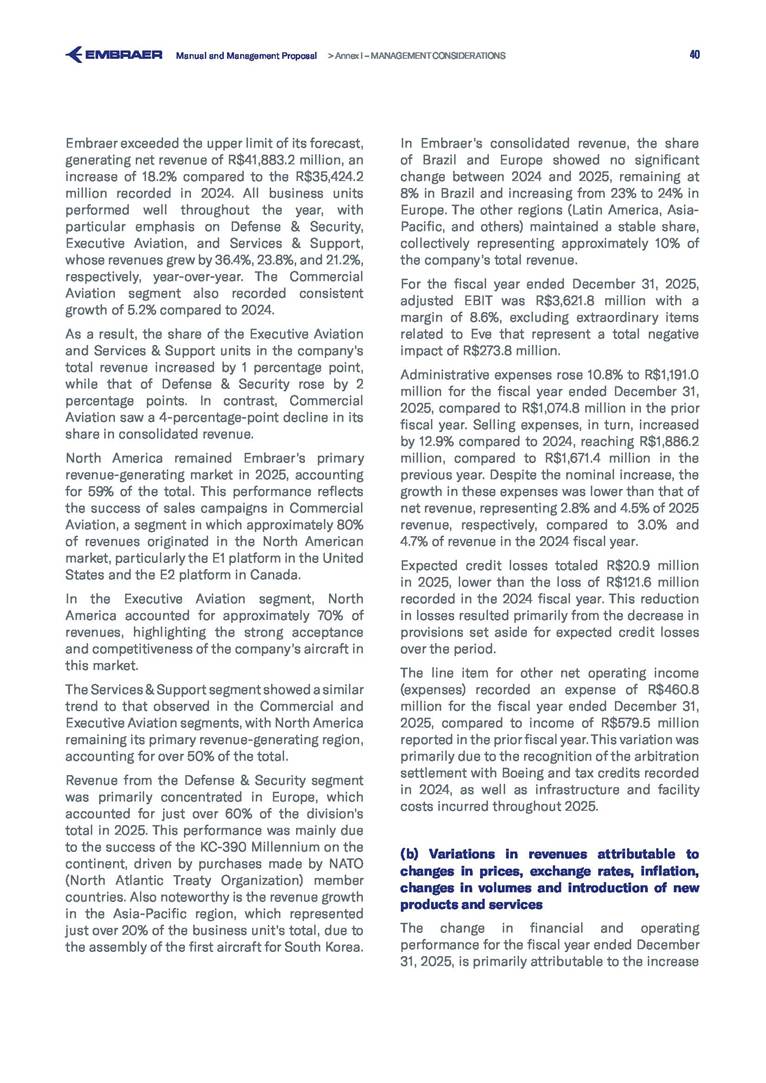 EMBRAER Manual and Management Proposal > Annex I – MANAGEMENT CONSIDERATIONS 40

Embraer exceeded the upper limit of its forecast, generating net revenue of R$41,883.2 million, an increase of 18.2% compared to the R$35,424.2 million recorded in 2024. All business units performed well throughout the year, with particular emphasis on Defense & Security, Executive Aviation, and Services & Support, whose revenues grew by 36.4%, 23.8%, and 21.2%, respectively, year-over-year. The Commercial Aviation segment also recorded consistent growth of 5.2% compared to 2024.

As a result, the share of the Executive Aviation and Services & Support units in the company's total revenue increased by 1 percentage point, while that of Defense & Security rose by 2 percentage points. In contrast, Commercial Aviation saw a 4-percentage-point decline in its share in consolidated revenue.

North America remained Embraer's primary revenue-generating market in 2025, accounting for 59% of the total. This performance reflects the success of sales campaigns in Commercial Aviation, a segment in which approximately 80% of revenues originated in the North American market, particularly the E1 platform in the United States and the E2 platform in Canada.

In the Executive Aviation segment, North America accounted for approximately 70% of revenues, highlighting the strong acceptance and competitiveness of the company's aircraft in this market.

The Services & Support segment showed a similar trend to that observed in the Commercial and Executive Aviation segments, with North America remaining its primary revenue-generating region, accounting for over 50% of the total.

Revenue from the Defense & Security segment was primarily concentrated in Europe, which accounted for just over 60% of the division's total in 2025. This performance was mainly due to the success of the KC-390 Millennium on the continent, driven by purchases made by NATO (North Atlantic Treaty Organization) member countries. Also noteworthy is the revenue growth in the Asia-Pacific region, which represented just over 20% of the business unit's total, due to the assembly of the first aircraft for South Korea.

In Embraer's consolidated revenue, the share of Brazil and Europe showed no significant change between 2024 and 2025, remaining at 8% in Brazil and increasing from 23% to 24% in Europe. The other regions (Latin America, Asia-Pacific, and others) maintained a stable share, collectively representing approximately 10% of the company's total revenue.

For the fiscal year ended December 31, 2025, adjusted EBIT was R$3,621.8 million with a margin of 8.6%, excluding extraordinary items related to Eve that represent a total negative impact of R$273.8 million.

Administrative expenses rose 10.8% to R$1,191.0 million for the fiscal year ended December 31, 2025, compared to R$1,074.8 million in the prior fiscal year. Selling expenses, in turn, increased by 12.9% compared to 2024, reaching R$1,886.2 million, compared to R$1,671.4 million in the previous year. Despite the nominal increase, the growth in these expenses was lower than that of net revenue, representing 2.8% and 4.5% of 2025 revenue, respectively, compared to 3.0% and 4.7% of revenue in the 2024 fiscal year.

Expected credit losses totaled R$20.9 million in 2025, lower than the loss of R$121.6 million recorded in the 2024 fiscal year. This reduction in losses resulted primarily from the decrease in provisions set aside for expected credit losses over the period.

The line item for other net operating income (expenses) recorded an expense of R$460.8 million for the fiscal year ended December 31, 2025, compared to income of R$579.5 million reported in the prior fiscal year. This variation was primarily due to the recognition of the arbitration settlement with Boeing and tax credits recorded in 2024, as well as infrastructure and facility costs incurred throughout 2025.

(b) Variations in revenues attributable to changes in prices, exchange rates, inflation, changes in volumes and introduction of new products and services

The change in financial and operating performance for the fiscal year ended December 31, 2025, is primarily attributable to the increase